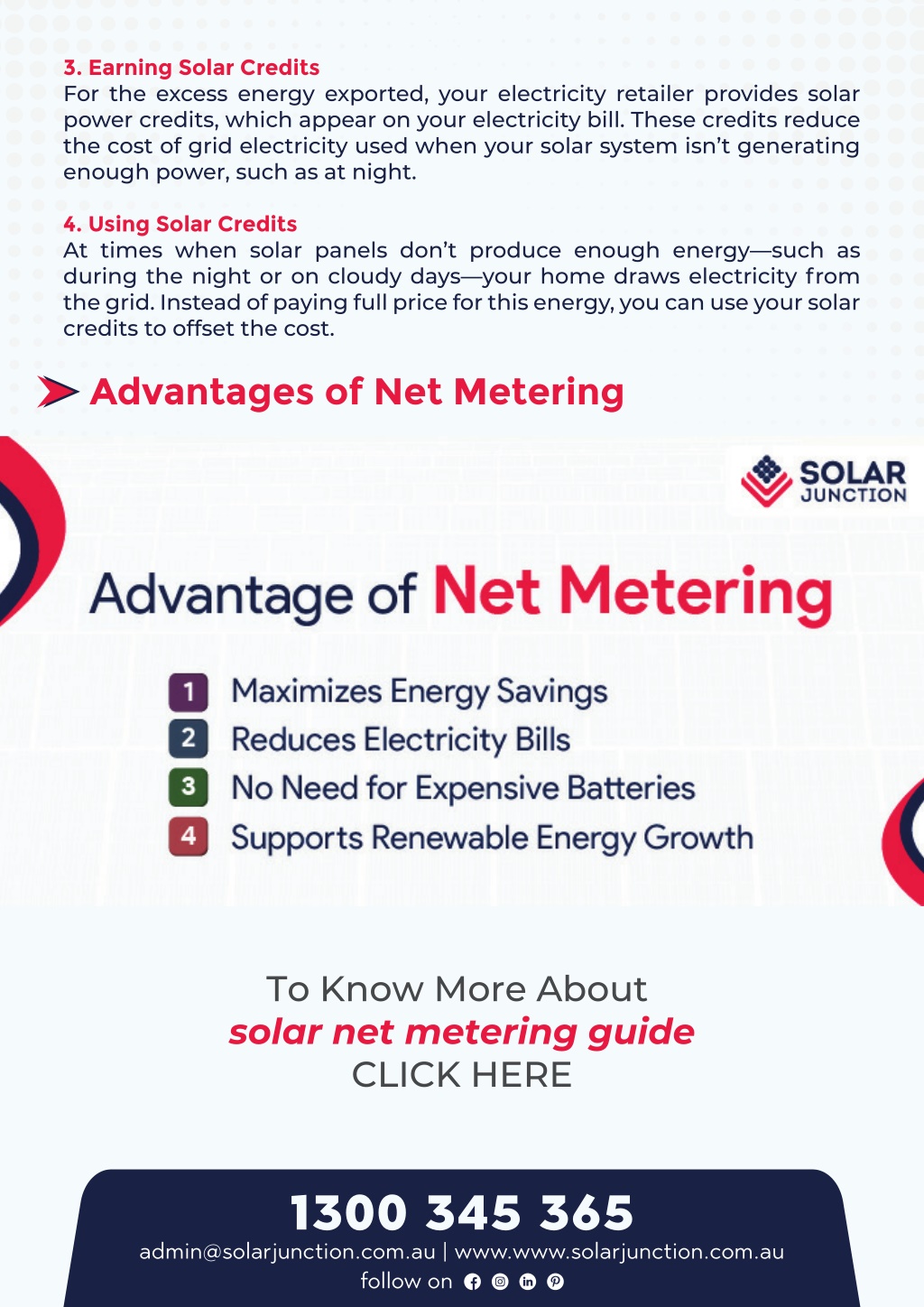 3. Earning Solar Credits
For the excess energy exported, your electricity retailer provides solar power credits, which appear on your electricity bill. These credits reduce the cost of grid electricity used when your solar system isn't generating enough power, such as at night.

4. Using Solar Credits
At times when solar panels don't produce enough energy—such as during the night or on cloudy days—your home draws electricity from the grid. Instead of paying full price for this energy, you can use your solar credits to offset the cost.

Advantages of Net Metering

SOLAR JUNCTION

Advantage of Net Metering

1 Maximizes Energy Savings
2 Reduces Electricity Bills
3 No Need for Expensive Batteries
4 Supports Renewable Energy Growth

To Know More About
solar net metering guide
CLICK HERE

1300 345 365
admin@solarjunction.com.au | www.www.solarjunction.com.au
follow on